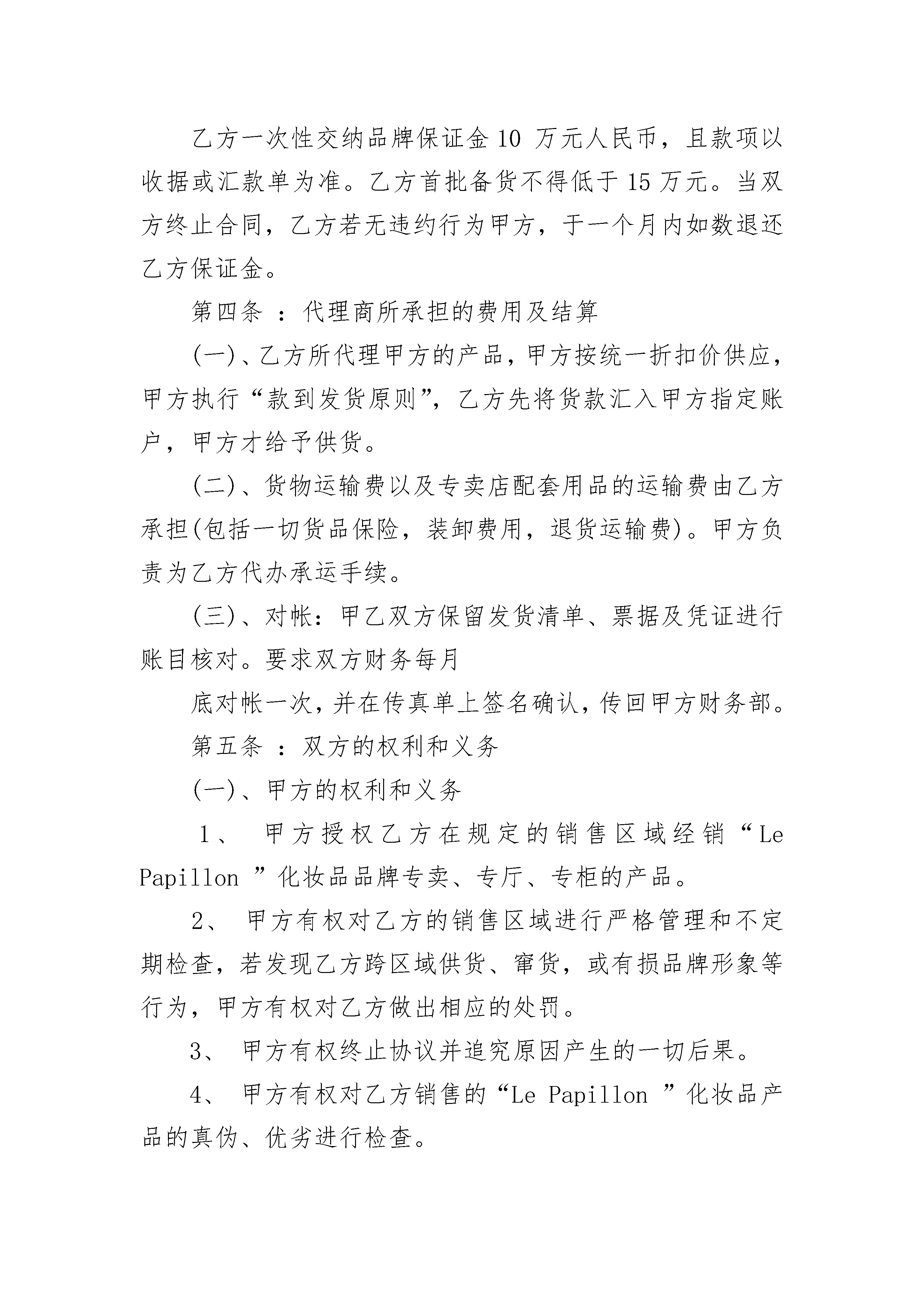 乙方一次性交纳品牌保证金 10 万元人民币，且款项以收据或汇款单为准。乙方首批备货不得低于 15 万元。当双方终止合同，乙方若无违约行为甲方，于一个月内如数退还乙方保证金。

第四条 ：代理商所承担的费用及结算

(一)、乙方所代理甲方的产品，甲方按统一折扣价供应，甲方执行“款到发货原则”，乙方先将货款汇入甲方指定账户，甲方才给予供货。

(二)、货物运输费以及专卖店配套用品的运输费由乙方承担(包括一切货品保险，装卸费用，退货运输费)。甲方负责为乙方代办承运手续。

(三)、对帐：甲乙双方保留发货清单、票据及凭证进行账目核对。要求双方财务每月

底对帐一次，并在传真单上签名确认，传回甲方财务部。

第五条 ：双方的权利和义务

(一)、甲方的权利和义务

1、 甲方授权乙方在规定的销售区域经销“Le Papillon ”化妆品品牌专卖、专厅、专柜的产品。

2、 甲方有权对乙方的销售区域进行严格管理和不定期检查，若发现乙方跨区域供货、窜货，或有损品牌形象等行为，甲方有权对乙方做出相应的处罚。

3、 甲方有权终止协议并追究原因产生的一切后果。

4、 甲方有权对乙方销售的“Le Papillon ”化妆品产品的真伪、优劣进行检查。